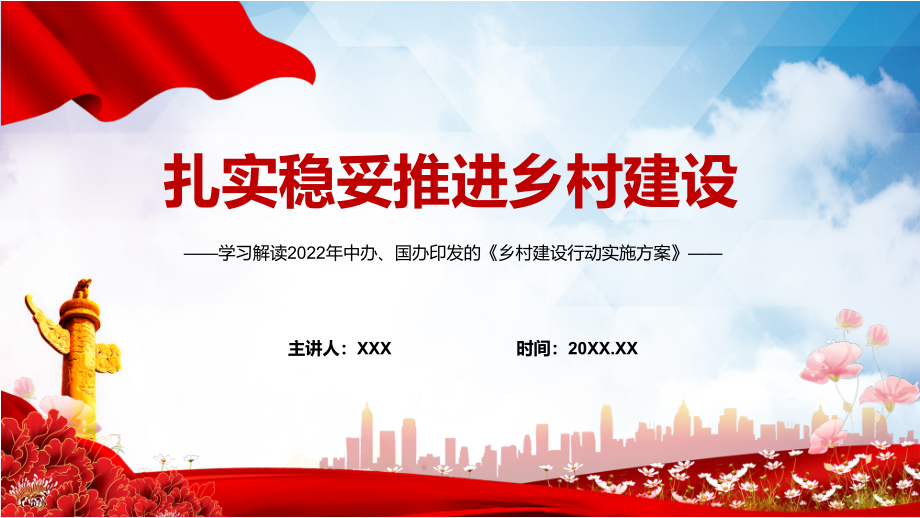 扎实稳妥推进乡村建设

——学习解读2022年中办、国办印发的《乡村建设行动实施方案》——

主讲人：XXX

时间：20XX.XX